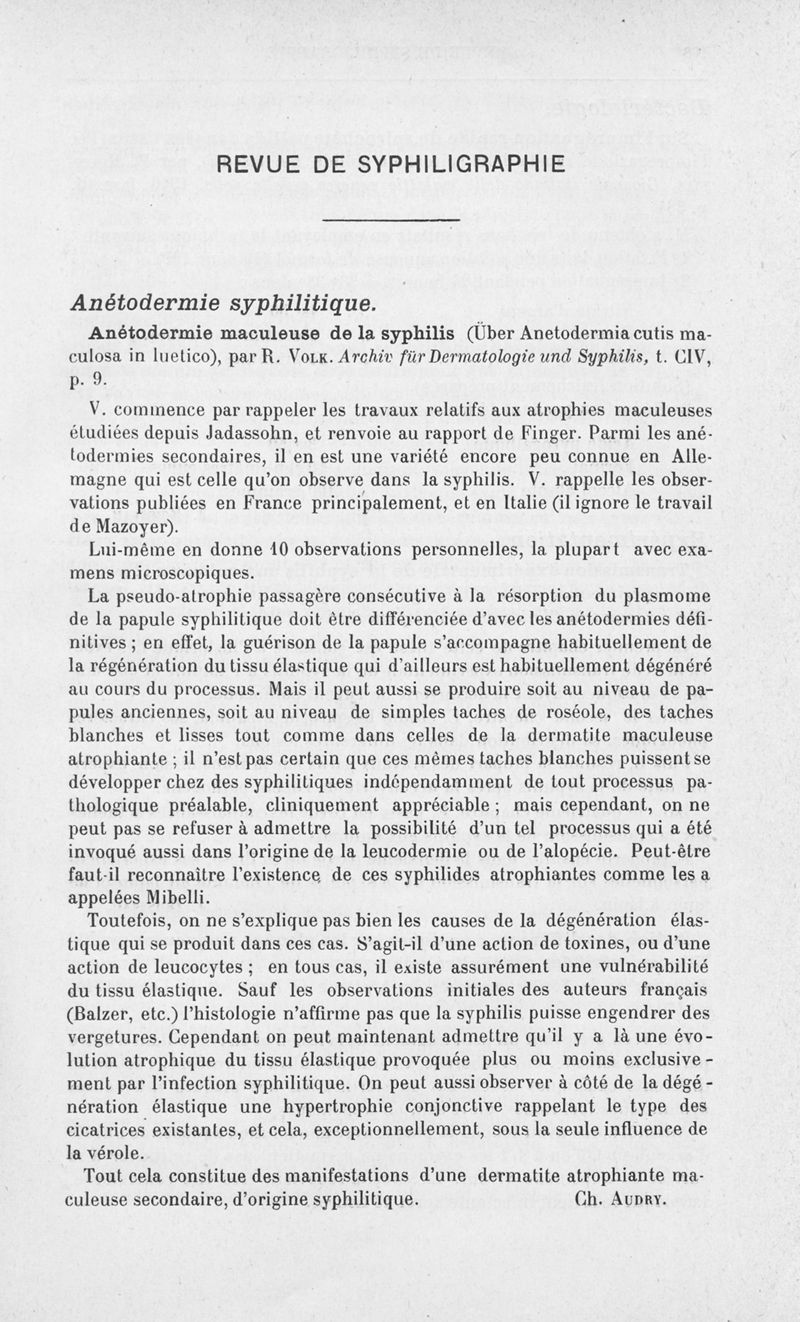 REVUE DE SYPHILIGRAPHIE

Anétodermie syphilitique.

Anétodermie maculeuse de la syphilis (Über Anetodermia cutis maculosa in luetico), par R. Volk. Archiv für Dermatologie und Syphilis, t. CIV, p. 9.

V. commence par rappeler les travaux relatifs aux atrophies maculeuses étudiées depuis Jadassohn, et renvoie au rapport de Finger. Parmi les anétodermies secondaires, il en est une variété encore peu connue en Allemagne qui est celle qu'on observe dans la syphilis. V. rappelle les observations publiées en France principalement, et en Italie (il ignore le travail de Mazoyer).

Lui-même en donne 10 observations personnelles, la plupart avec examens microscopiques.

La pseudo-atrophie passagère consécutive à la résorption du plasmome de la papule syphilitique doit être différenciée d'avec les anétodermies définitives ; en effet, la guérison de la papule s'accompagne habituellement de la régénération du tissu élastique qui d'ailleurs est habituellement dégénéré au cours du processus. Mais il peut aussi se produire soit au niveau de papules anciennes, soit au niveau de simples taches de roséole, des taches blanches et lisses tout comme dans celles de la dermatite maculeuse atrophiante ; il n'est pas certain que ces mêmes taches blanches puissent se développer chez des syphilitiques indépendamment de tout processus pathologique préalable, cliniquement appréciable ; mais cependant, on ne peut pas se refuser à admettre la possibilité d'un tel processus qui a été invoqué aussi dans l'origine de la leucodermie ou de l'alopécie. Peut-être faut-il reconnaître l'existence de ces syphilides atrophiantes comme les a appelées Mibelli.

Toutefois, on ne s'explique pas bien les causes de la dégénération élastique qui se produit dans ces cas. S'agit-il d'une action de toxines, ou d'une action de leucocytes ; en tous cas, il existe assurément une vulnérabilité du tissu élastique. Sauf les observations initiales des auteurs français (Balzer, etc.) l'histologie n'affirme pas que la syphilis puisse engendrer des vergetures. Cependant on peut maintenant admettre qu'il y a là une évolution atrophique du tissu élastique provoquée plus ou moins exclusivement par l'infection syphilitique. On peut aussi observer à côté de la dégénération élastique une hypertrophie conjonctive rappelant le type des cicatrices existantes, et cela, exceptionnellement, sous la seule influence de la vérole.

Tout cela constitue des manifestations d'une dermatite atrophiante maculeuse secondaire, d'origine syphilitique. Ch. Audry.